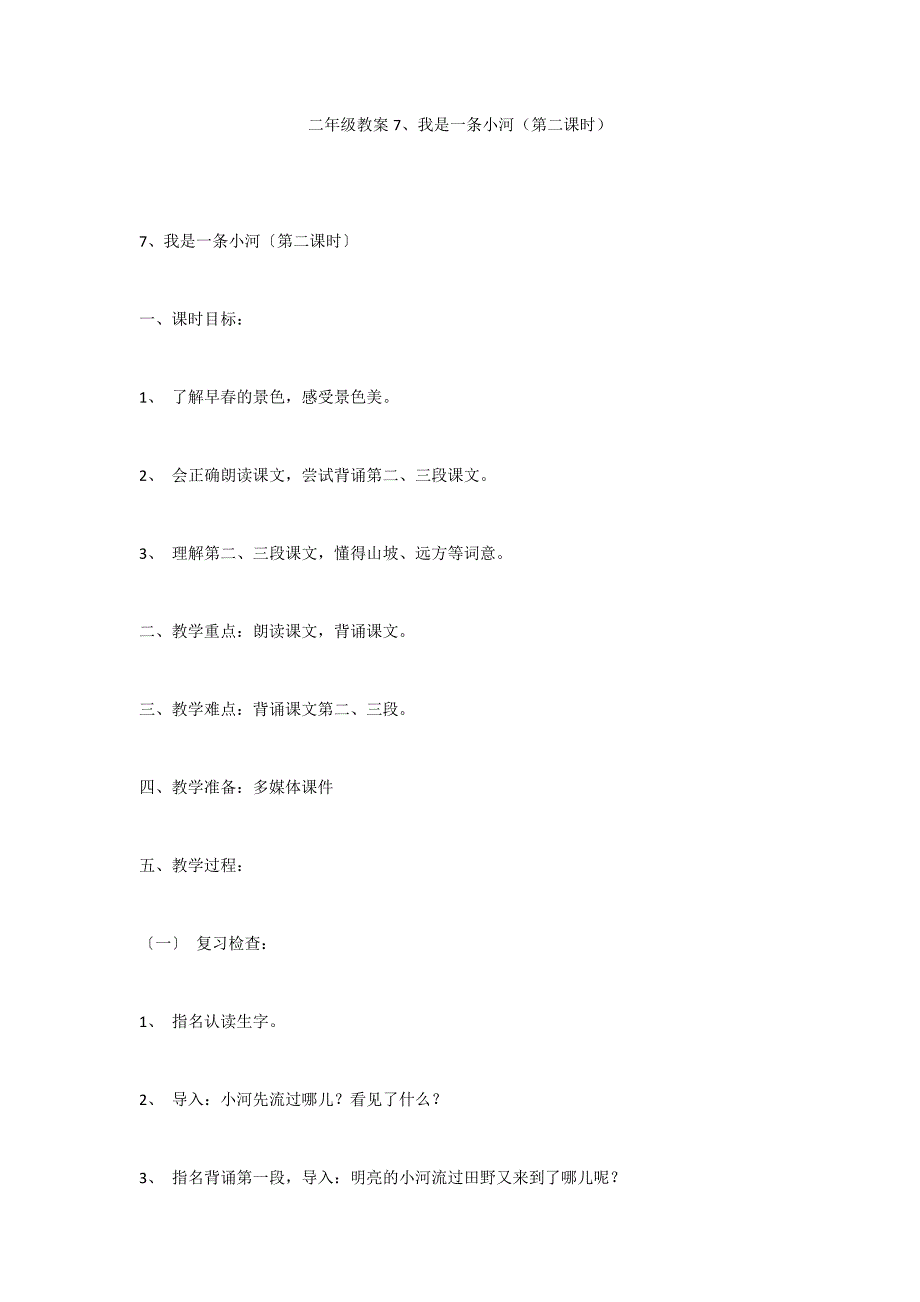 二年级教案 7、我是一条小河（第二课时）

7、我是一条小河〔第二课时〕

一、课时目标：

1、 了解早春的景色，感受景色美。

2、 会正确朗读课文，尝试背诵第二、三段课文。

3、 理解第二、三段课文，懂得山坡、远方等词意。

二、教学重点：朗读课文，背诵课文。

三、教学难点：背诵课文第二、三段。

四、教学准备：多媒体课件

五、教学过程：

〔一〕 复习检查：

1、 指名认读生字。

2、 导入：小河先流过哪儿？看见了什么？

3、 指名背诵第一段，导入：明亮的小河流过田野又来到了哪儿呢？